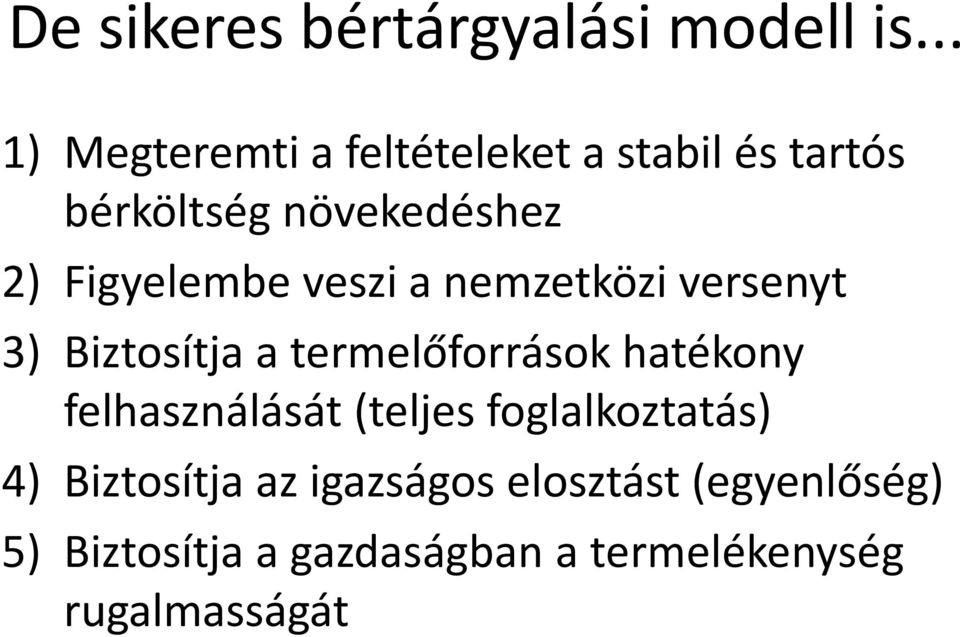 De sikeres bértárgyalási modell is...

1) Megteremti a feltételeket a stabil és tartós bérköltség növekedéshez
2) Figyelembe veszi a nemzetközi versenyt
3) Biztosítja a termelőforrások hatékony felhasználását (teljes foglalkoztatás)
4) Biztosítja az igazságos elosztást (egyenlőség)
5) Biztosítja a gazdaságban a termelékenység rugalmasságát